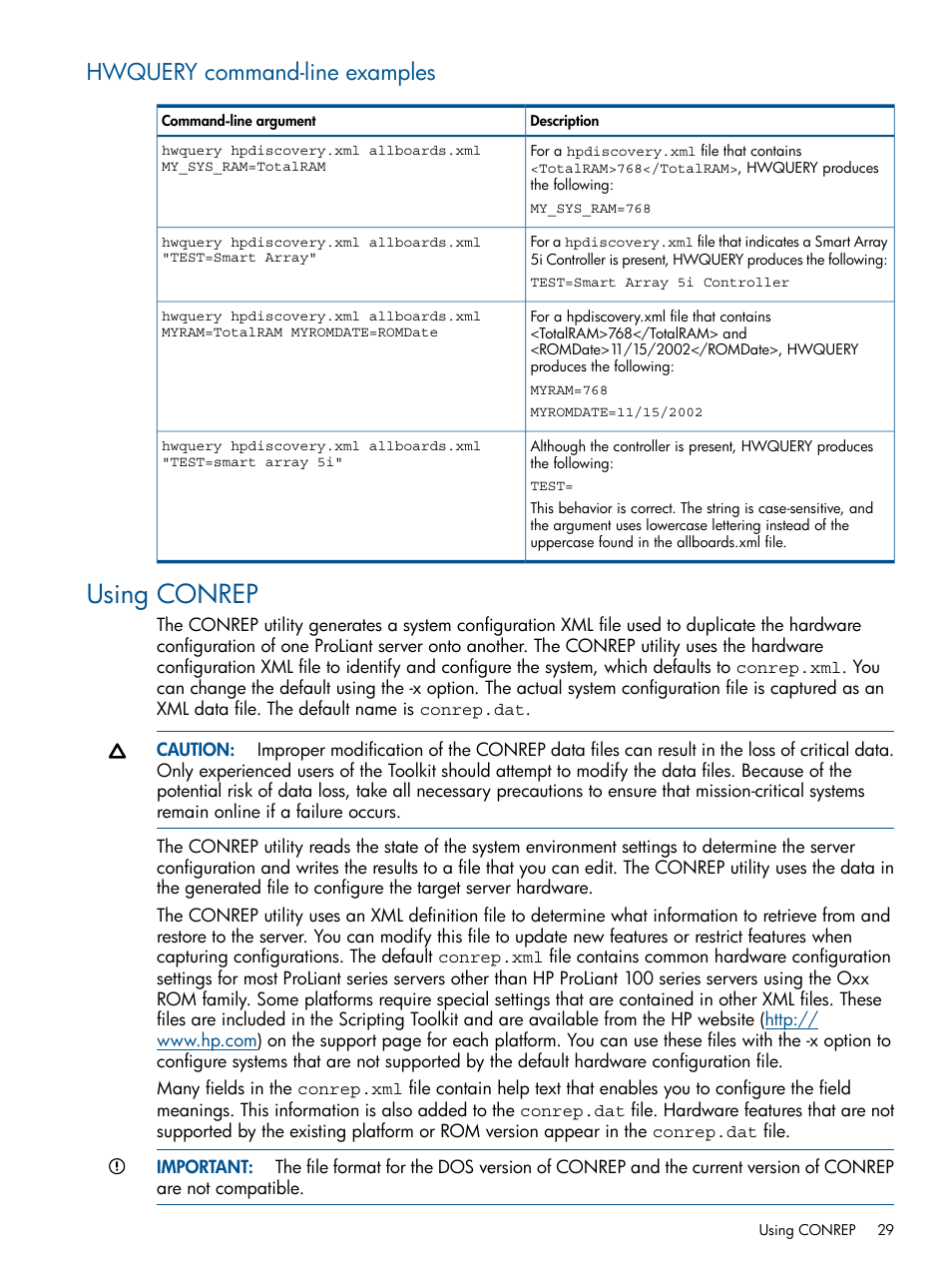 HWQUERY command-line examples

| Command-line argument | Description |
|---|---|
| hwquery hpdiscovery.xml allboards.xml MY_SYS_RAM=TotalRAM | For a hpdiscovery.xml file that contains <TotalRAM>768</TotalRAM>, HWQUERY produces the following: MY_SYS_RAM=768 |
| hwquery hpdiscovery.xml allboards.xml "TEST=Smart Array" | For a hpdiscovery.xml file that indicates a Smart Array 5i Controller is present, HWQUERY produces the following: TEST=Smart Array 5i Controller |
| hwquery hpdiscovery.xml allboards.xml MYRAM=TotalRAM MYROMDATE=ROMDate | For a hpdiscovery.xml file that contains <TotalRAM>768</TotalRAM> and <ROMDate>11/15/2002</ROMDate>, HWQUERY produces the following: MYRAM=768 MYROMDATE=11/15/2002 |
| hwquery hpdiscovery.xml allboards.xml "TEST=smart array 5i" | Although the controller is present, HWQUERY produces the following: TEST= This behavior is correct. The string is case-sensitive, and the argument uses lowercase lettering instead of the uppercase found in the allboards.xml file. |

Using CONREP

The CONREP utility generates a system configuration XML file used to duplicate the hardware configuration of one ProLiant server onto another. The CONREP utility uses the hardware configuration XML file to identify and configure the system, which defaults to conrep.xml. You can change the default using the -x option. The actual system configuration file is captured as an XML data file. The default name is conrep.dat.

CAUTION: Improper modification of the CONREP data files can result in the loss of critical data. Only experienced users of the Toolkit should attempt to modify the data files. Because of the potential risk of data loss, take all necessary precautions to ensure that mission-critical systems remain online if a failure occurs.

The CONREP utility reads the state of the system environment settings to determine the server configuration and writes the results to a file that you can edit. The CONREP utility uses the data in the generated file to configure the target server hardware.

The CONREP utility uses an XML definition file to determine what information to retrieve from and restore to the server. You can modify this file to update new features or restrict features when capturing configurations. The default conrep.xml file contains common hardware configuration settings for most ProLiant series servers other than HP ProLiant 100 series servers using the Oxx ROM family. Some platforms require special settings that are contained in other XML files. These files are included in the Scripting Toolkit and are available from the HP website (http://www.hp.com) on the support page for each platform. You can use these files with the -x option to configure systems that are not supported by the default hardware configuration file.

Many fields in the conrep.xml file contain help text that enables you to configure the field meanings. This information is also added to the conrep.dat file. Hardware features that are not supported by the existing platform or ROM version appear in the conrep.dat file.

IMPORTANT: The file format for the DOS version of CONREP and the current version of CONREP are not compatible.

Using CONREP 29